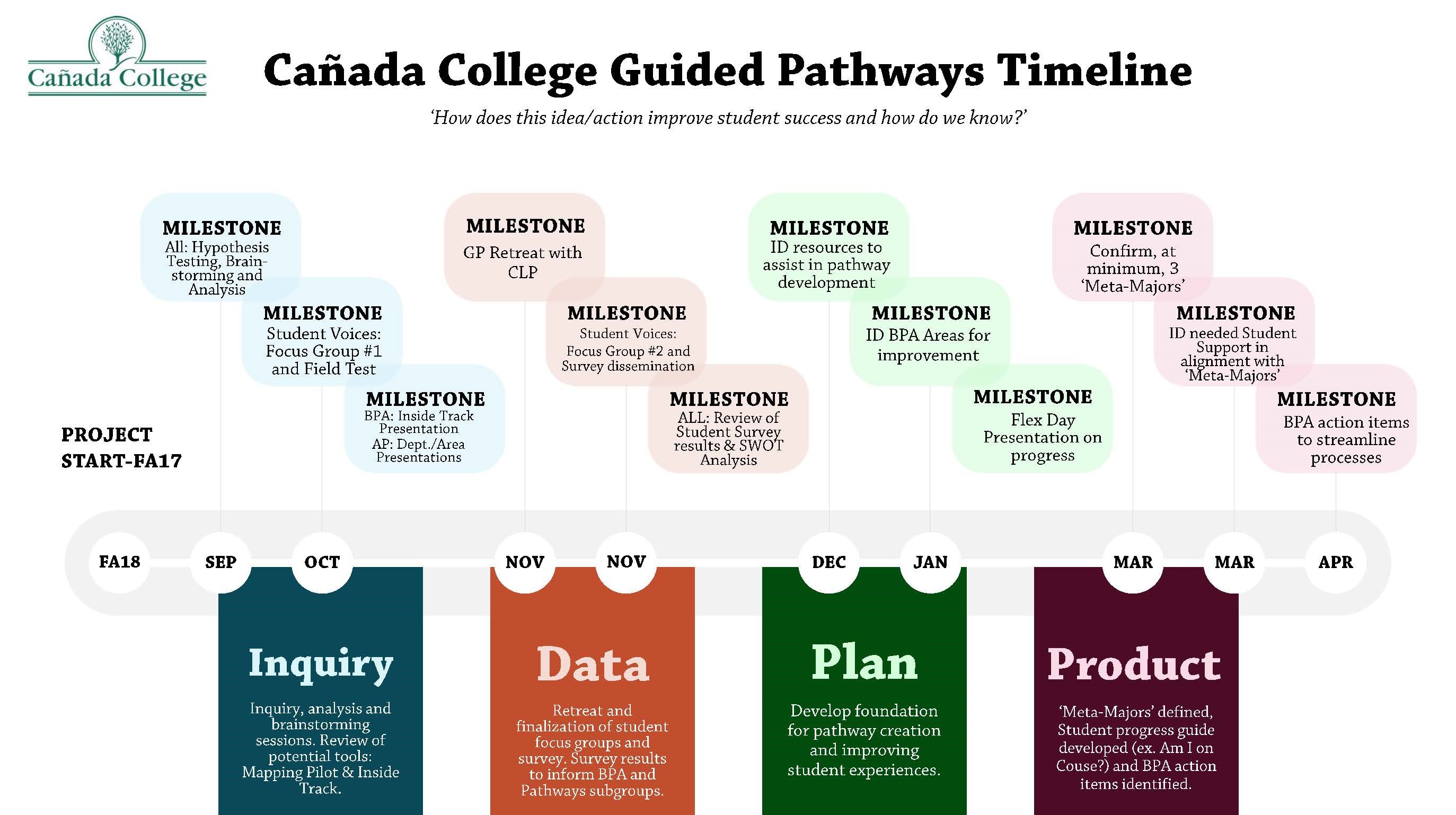 Cañada College

Cañada College Guided Pathways Timeline

'How does this idea/action improve student success and how do we know?'

MILESTONE
All: Hypothesis Testing, Brainstorming and Analysis

MILESTONE
Student Voices: Focus Group #1 and Field Test

MILESTONE
BPA: Inside Track Presentation
AP: Dept./Area Presentations

MILESTONE
GP Retreat with CLP

MILESTONE
Student Voices: Focus Group #2 and Survey dissemination

MILESTONE
ALL: Review of Student Survey results & SWOT Analysis

MILESTONE
ID resources to assist in pathway development

MILESTONE
ID BPA Areas for improvement

MILESTONE
Flex Day Presentation on progress

MILESTONE
Confirm, at minimum, 3 'Meta-Majors'

MILESTONE
ID needed Student Support in alignment with 'Meta-Majors'

MILESTONE
BPA action items to streamline processes

PROJECT START-FA17

FA18 SEP OCT NOV NOV DEC JAN MAR MAR APR

Inquiry
Inquiry, analysis and brainstorming sessions. Review of potential tools: Mapping Pilot & Inside Track.

Data
Retreat and finalization of student focus groups and survey. Survey results to inform BPA and Pathways subgroups.

Plan
Develop foundation for pathway creation and improving student experiences.

Product
'Meta-Majors' defined, Student progress guide developed (ex. Am I on Couse?) and BPA action items identified.